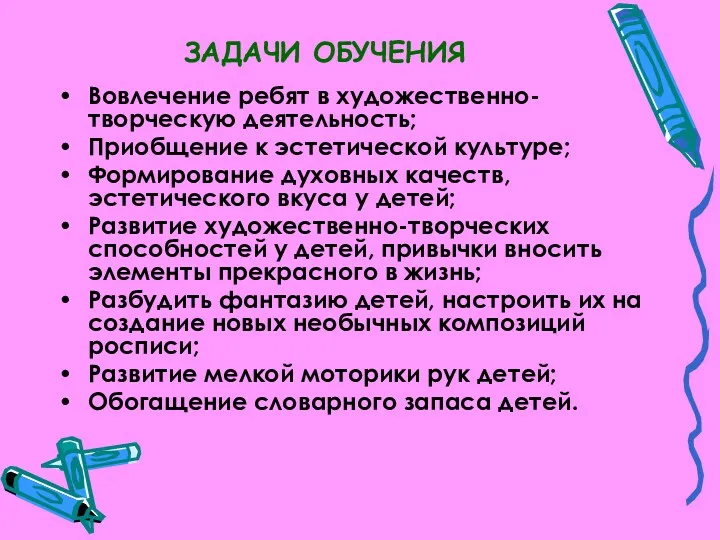 ЗАДАЧИ ОБУЧЕНИЯ

• Вовлечение ребят в художественно-творческую деятельность;
• Приобщение к эстетической культуре;
• Формирование духовных качеств, эстетического вкуса у детей;
• Развитие художественно-творческих способностей у детей, привычки вносить элементы прекрасного в жизнь;
• Разбудить фантазию детей, настроить их на создание новых необычных композиций росписи;
• Развитие мелкой моторики рук детей;
• Обогащение словарного запаса детей.